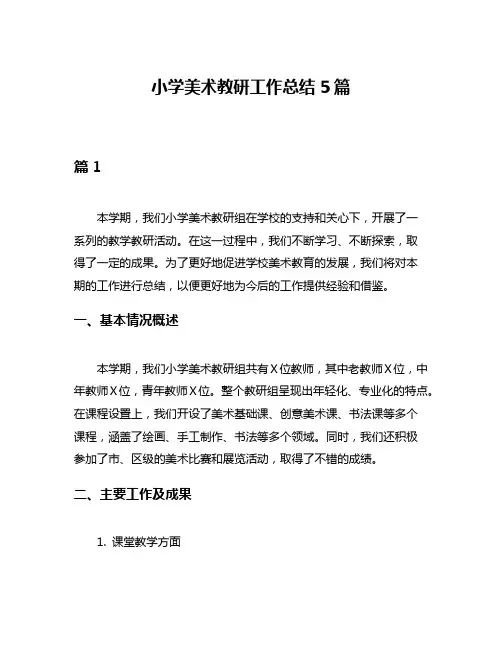 小学美术教研工作总结 5 篇

篇 1

本学期，我们小学美术教研组在学校的支持和关心下，开展了一系列的教学教研活动。在这一过程中，我们不断学习、不断探索，取得了一定的成果。为了更好地促进学校美术教育的发展，我们将对本期的工作进行总结，以便更好地为今后的工作提供经验和借鉴。

一、基本情况概述

本学期，我们小学美术教研组共有 X 位教师，其中老教师 X 位，中年教师 X 位，青年教师 X 位。整个教研组呈现出年轻化、专业化的特点。在课程设置上，我们开设了美术基础课、创意美术课、书法课等多个课程，涵盖了绘画、手工制作、书法等多个领域。同时，我们还积极参加了市、区级的美术比赛和展览活动，取得了不错的成绩。

二、主要工作及成果

1. 课堂教学方面